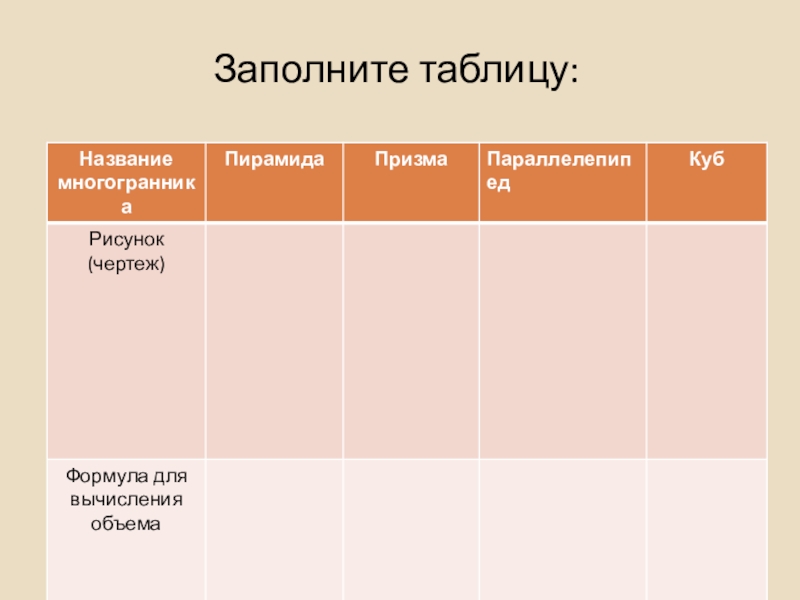 Заполните таблицу:

| Название многогранника | Пирамида | Призма | Параллелепипед | Куб |
|---|---|---|---|---|
| Рисунок (чертеж) | | | | |
| Формула для вычисления объема | | | | |